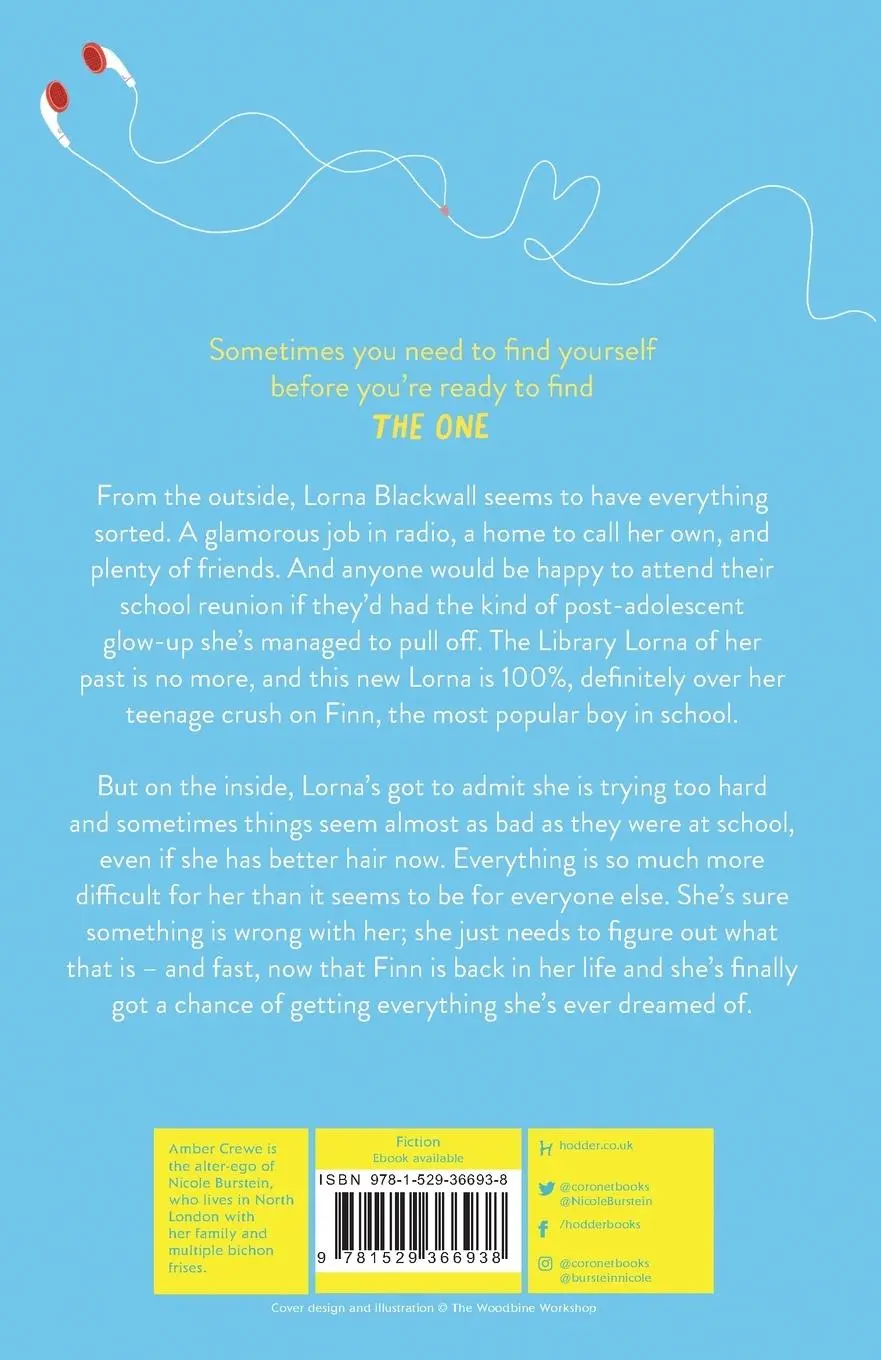 Sometimes you need to find yourself before you're ready to find
THE ONE

From the outside, Lorna Blackwall seems to have everything sorted. A glamorous job in radio, a home to call her own, and plenty of friends. And anyone would be happy to attend their school reunion if they'd had the kind of post-adolescent glow-up she's managed to pull off. The Library Lorna of her past is no more, and this new Lorna is 100%, definitely over her teenage crush on Finn, the most popular boy in school.

But on the inside, Lorna's got to admit she is trying too hard and sometimes things seem almost as bad as they were at school, even if she has better hair now. Everything is so much more difficult for her than it seems to be for everyone else. She's sure something is wrong with her; she just needs to figure out what that is – and fast, now that Finn is back in her life and she's finally got a chance of getting everything she's ever dreamed of.

Amber Crewe is the alter-ego of Nicole Burstein, who lives in North London with her family and multiple bichon frises.

Fiction
Ebook available

ISBN 978-1-529-36693-8

9 781529 366938

hodder.co.uk

@coronetbooks
@NicoleBurstein

/hodderbooks

@coronetbooks
@bursteinnicole

Cover design and illustration © The Woodbine Workshop